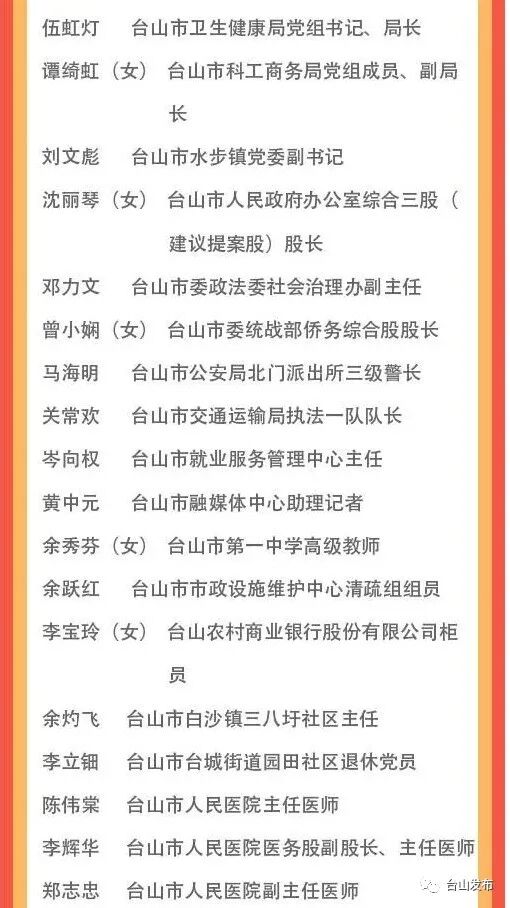 伍虹灯　台山市卫生健康局党组书记、局长

谭绮虹（女）　台山市科工商务局党组成员、副局长

刘文彪　台山市水步镇党委副书记

沈丽琴（女）　台山市人民政府办公室综合三股（建议提案股）股长

邓力文　台山市委政法委社会治理办副主任

曾小娴（女）　台山市委统战部侨务综合股股长

马海明　台山市公安局北门派出所三级警长

关常欢　台山市交通运输局执法一队队长

岑向权　台山市就业服务管理中心主任

黄中元　台山市融媒体中心助理记者

余秀芬（女）　台山市第一中学高级教师

余跃红　台山市市政设施维护中心清疏组组员

李宝玲（女）　台山农村商业银行股份有限公司柜员

余灼飞　台山市白沙镇三八圩社区主任

李立钿　台山市台城街道园田社区退休党员

陈伟棠　台山市人民医院主任医师

李辉华　台山市人民医院医务股副股长、主任医师

郑志忠　台山市人民医院副主任医师

台山发布